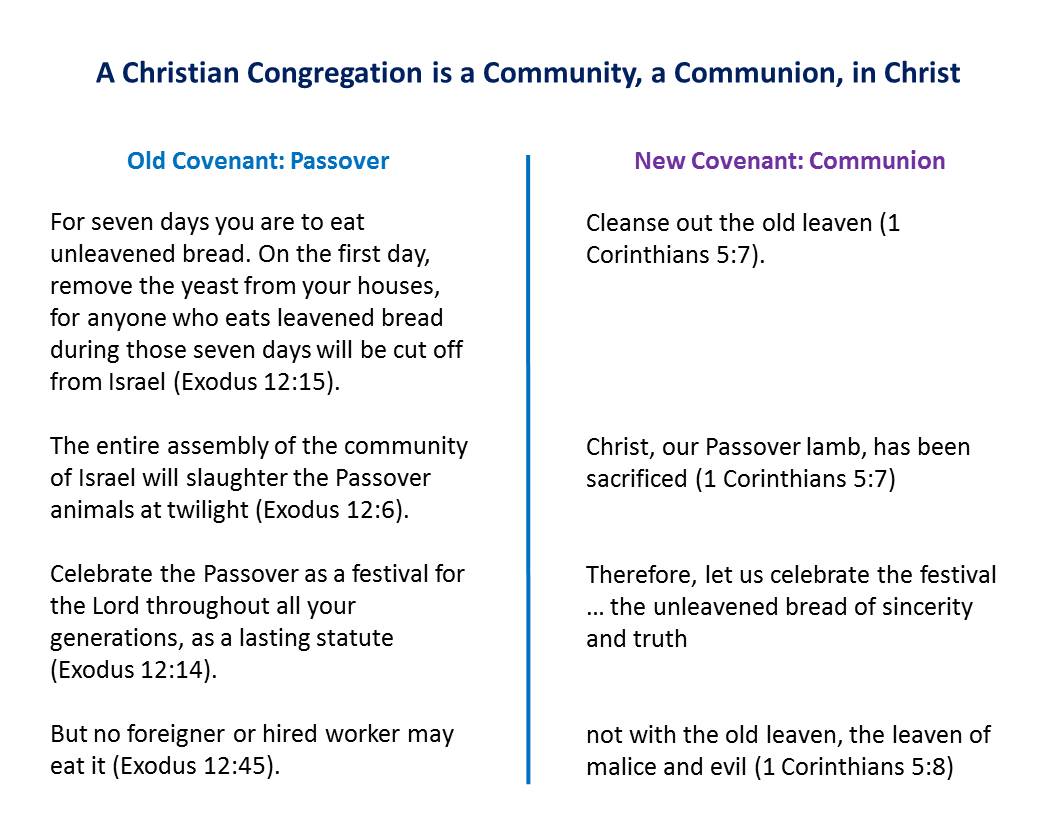 A Christian Congregation is a Community, a Communion, in Christ

Old Covenant: Passover

For seven days you are to eat unleavened bread. On the first day, remove the yeast from your houses, for anyone who eats leavened bread during those seven days will be cut off from Israel (Exodus 12:15).

The entire assembly of the community of Israel will slaughter the Passover animals at twilight (Exodus 12:6).

Celebrate the Passover as a festival for the Lord throughout all your generations, as a lasting statute (Exodus 12:14).

But no foreigner or hired worker may eat it (Exodus 12:45).

New Covenant: Communion

Cleanse out the old leaven (1 Corinthians 5:7).

Christ, our Passover lamb, has been sacrificed (1 Corinthians 5:7)

Therefore, let us celebrate the festival … the unleavened bread of sincerity and truth

not with the old leaven, the leaven of malice and evil (1 Corinthians 5:8)